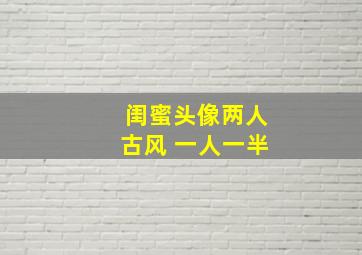 闺蜜头像两人
古风 一人一半